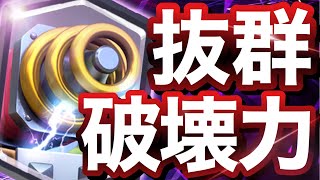 抜群
破壊力